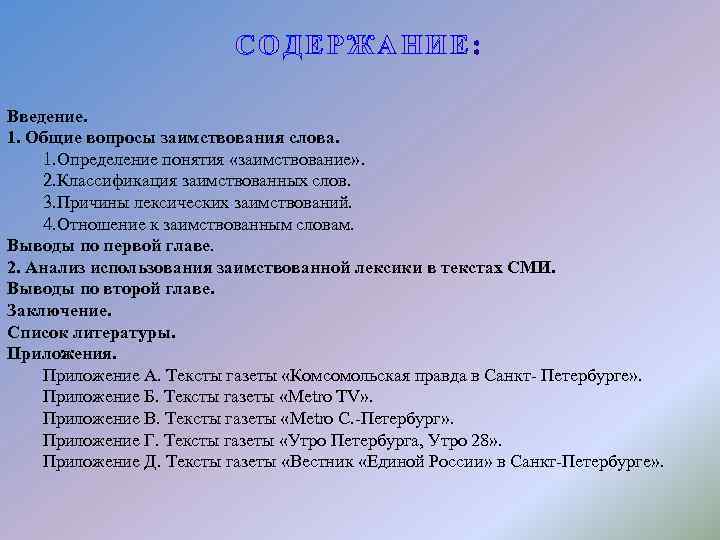 СОДЕРЖАНИЕ:

Введение.
1. Общие вопросы заимствования слова.
1.Определение понятия «заимствование».
2.Классификация заимствованных слов.
3.Причины лексических заимствований.
4.Отношение к заимствованным словам.
Выводы по первой главе.
2. Анализ использования заимствованной лексики в текстах СМИ.
Выводы по второй главе.
Заключение.
Список литературы.
Приложения.
Приложение А. Тексты газеты «Комсомольская правда в Санкт- Петербурге».
Приложение Б. Тексты газеты «Metro TV».
Приложение В. Тексты газеты «Metro С.-Петербург».
Приложение Г. Тексты газеты «Утро Петербурга, Утро 28».
Приложение Д. Тексты газеты «Вестник «Единой России» в Санкт-Петербурге».